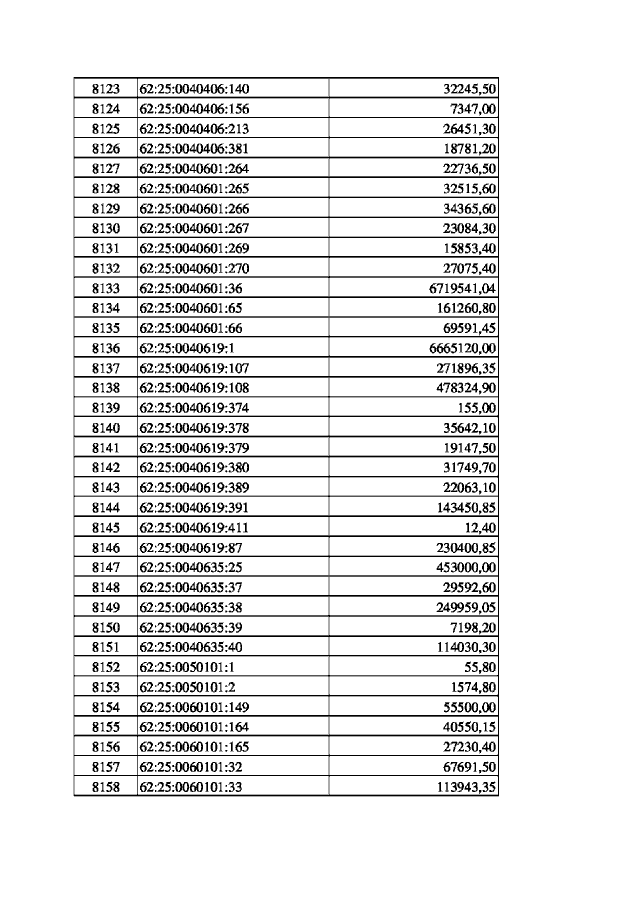 | 8123 | 62:25:0040406:140 | 32245,50 |
|---|---|---|
| 8124 | 62:25:0040406:156 | 7347,00 |
| 8125 | 62:25:0040406:213 | 26451,30 |
| 8126 | 62:25:0040406:381 | 18781,20 |
| 8127 | 62:25:0040601:264 | 22736,50 |
| 8128 | 62:25:0040601:265 | 32515,60 |
| 8129 | 62:25:0040601:266 | 34365,60 |
| 8130 | 62:25:0040601:267 | 23084,30 |
| 8131 | 62:25:0040601:269 | 15853,40 |
| 8132 | 62:25:0040601:270 | 27075,40 |
| 8133 | 62:25:0040601:36 | 6719541,04 |
| 8134 | 62:25:0040601:65 | 161260,80 |
| 8135 | 62:25:0040601:66 | 69591,45 |
| 8136 | 62:25:0040619:1 | 6665120,00 |
| 8137 | 62:25:0040619:107 | 271896,35 |
| 8138 | 62:25:0040619:108 | 478324,90 |
| 8139 | 62:25:0040619:374 | 155,00 |
| 8140 | 62:25:0040619:378 | 35642,10 |
| 8141 | 62:25:0040619:379 | 19147,50 |
| 8142 | 62:25:0040619:380 | 31749,70 |
| 8143 | 62:25:0040619:389 | 22063,10 |
| 8144 | 62:25:0040619:391 | 143450,85 |
| 8145 | 62:25:0040619:411 | 12,40 |
| 8146 | 62:25:0040619:87 | 230400,85 |
| 8147 | 62:25:0040635:25 | 453000,00 |
| 8148 | 62:25:0040635:37 | 29592,60 |
| 8149 | 62:25:0040635:38 | 249959,05 |
| 8150 | 62:25:0040635:39 | 7198,20 |
| 8151 | 62:25:0040635:40 | 114030,30 |
| 8152 | 62:25:0050101:1 | 55,80 |
| 8153 | 62:25:0050101:2 | 1574,80 |
| 8154 | 62:25:0060101:149 | 55500,00 |
| 8155 | 62:25:0060101:164 | 40550,15 |
| 8156 | 62:25:0060101:165 | 27230,40 |
| 8157 | 62:25:0060101:32 | 67691,50 |
| 8158 | 62:25:0060101:33 | 113943,35 |